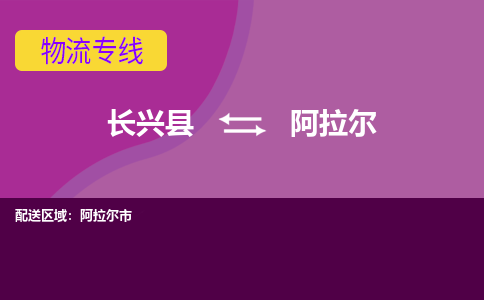 物流专线

长兴县 阿拉尔

配送区域：阿拉尔市